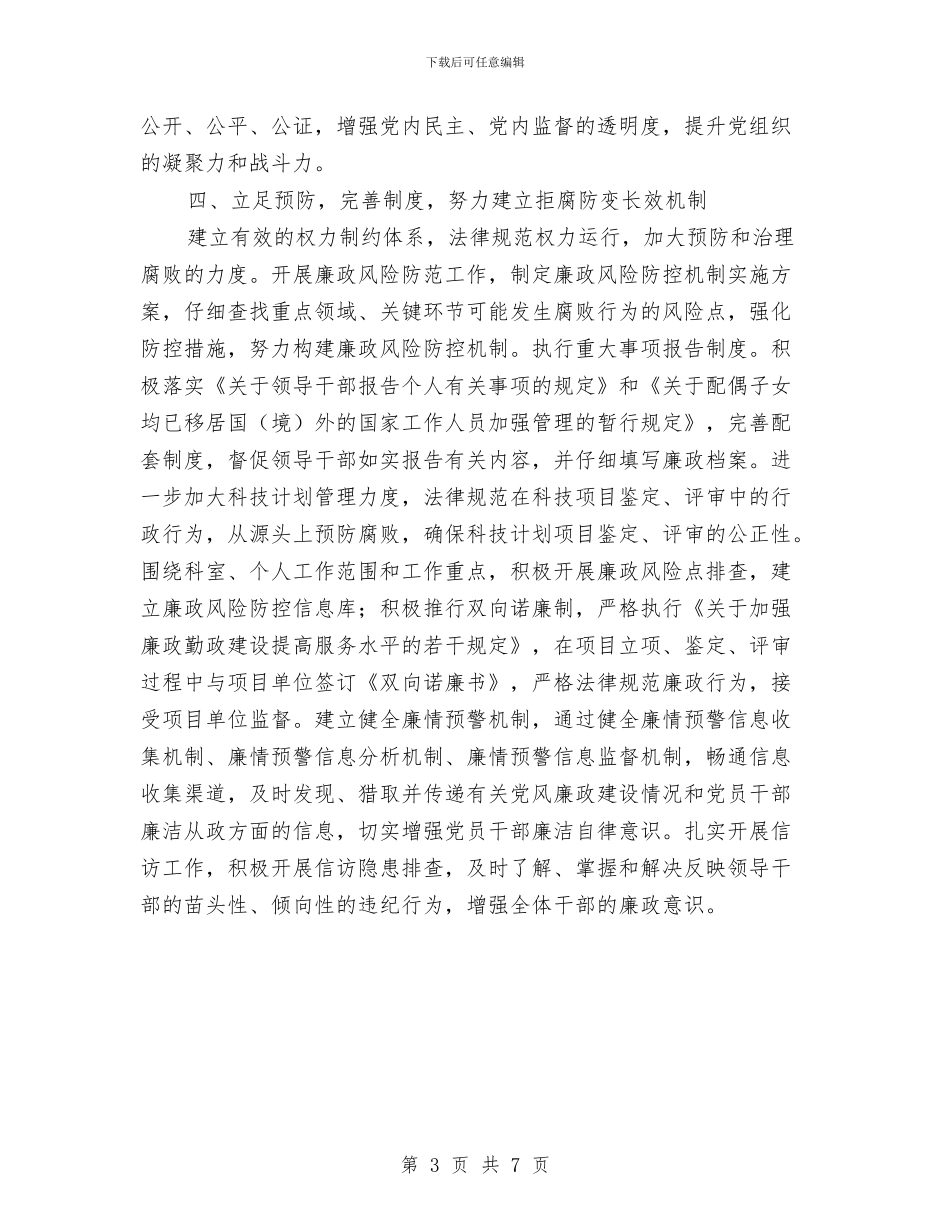 下载后可任意编辑

公开、公平、公证，增强党内民主、党内监督的透明度，提升党组织的凝聚力和战斗力。

四、立足预防，完善制度，努力建立拒腐防变长效机制

建立有效的权力制约体系，法律规范权力运行，加大预防和治理腐败的力度。开展廉政风险防范工作，制定廉政风险防控机制实施方案，仔细查找重点领域、关键环节可能发生腐败行为的风险点，强化防控措施，努力构建廉政风险防控机制。执行重大事项报告制度。积极落实《关于领导干部报告个人有关事项的规定》和《关于配偶子女均已移居国（境）外的国家工作人员加强管理的暂行规定》，完善配套制度，督促领导干部如实报告有关内容，并仔细填写廉政档案。进一步加大科技计划管理力度，法律规范在科技项目鉴定、评审中的行政行为，从源头上预防腐败，确保科技计划项目鉴定、评审的公正性。围绕科室、个人工作范围和工作重点，积极开展廉政风险点排查，建立廉政风险防控信息库；积极推行双向诺廉制，严格执行《关于加强廉政勤政建设提高服务水平的若干规定》，在项目立项、鉴定、评审过程中与项目单位签订《双向诺廉书》，严格法律规范廉政行为，接受项目单位监督。建立健全廉情预警机制，通过健全廉情预警信息收集机制、廉情预警信息分析机制、廉情预警信息监督机制，畅通信息收集渠道，及时发现、猎取并传递有关党风廉政建设情况和党员干部廉洁从政方面的信息，切实增强党员干部廉洁自律意识。扎实开展信访工作，积极开展信访隐患排查，及时了解、掌握和解决反映领导干部的苗头性、倾向性的违纪行为，增强全体干部的廉政意识。

第 3 页 共 7 页